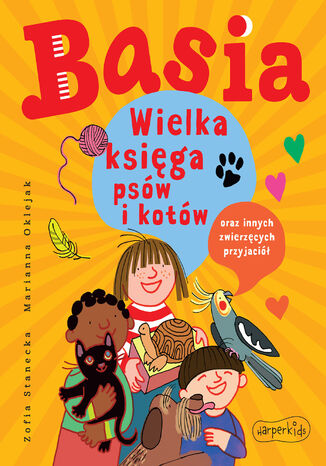 Basia

Wielka księga psów i kotów

oraz innych zwierzęcych przyjaciół

Zofia Stanecka Marianna Oklejak

HarperKids